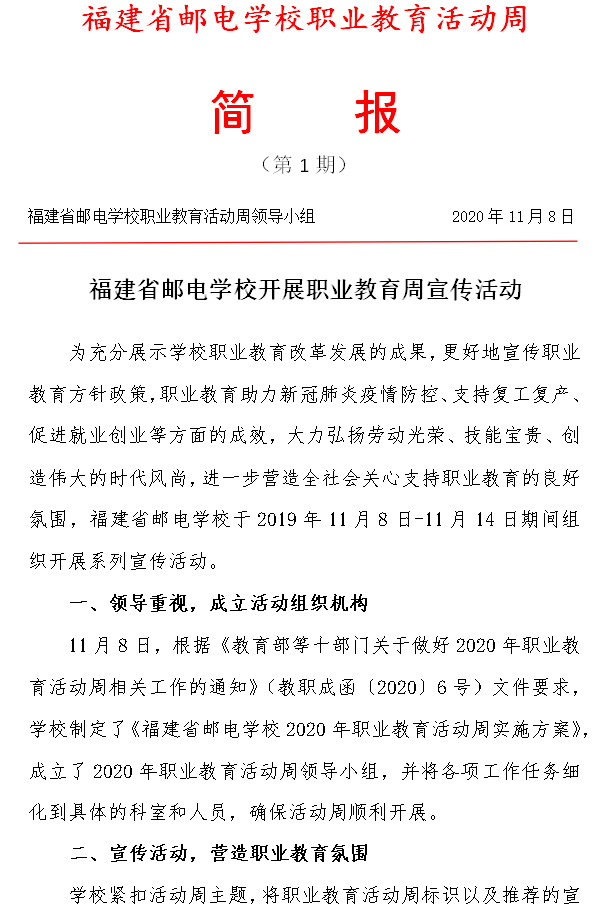 福建省邮电学校职业教育活动周

简　报

（第 1 期）

福建省邮电学校职业教育活动周领导小组　　2020 年 11 月 8 日

福建省邮电学校开展职业教育周宣传活动

为充分展示学校职业教育改革发展的成果，更好地宣传职业教育方针政策，职业教育助力新冠肺炎疫情防控、支持复工复产、促进就业创业等方面的成效，大力弘扬劳动光荣、技能宝贵、创造伟大的时代风尚，进一步营造全社会关心支持职业教育的良好氛围，福建省邮电学校于 2019 年 11 月 8 日-11 月 14 日期间组织开展系列宣传活动。

一、领导重视，成立活动组织机构

11 月 8 日，根据《教育部等十部门关于做好 2020 年职业教育活动周相关工作的通知》（教职成函〔2020〕6 号）文件要求，学校制定了《福建省邮电学校 2020 年职业教育活动周实施方案》，成立了 2020 年职业教育活动周领导小组，并将各项工作任务细化到具体的科室和人员，确保活动周顺利开展。

二、宣传活动，营造职业教育氛围

学校紧扣活动周主题，将职业教育活动周标识以及推荐的宣